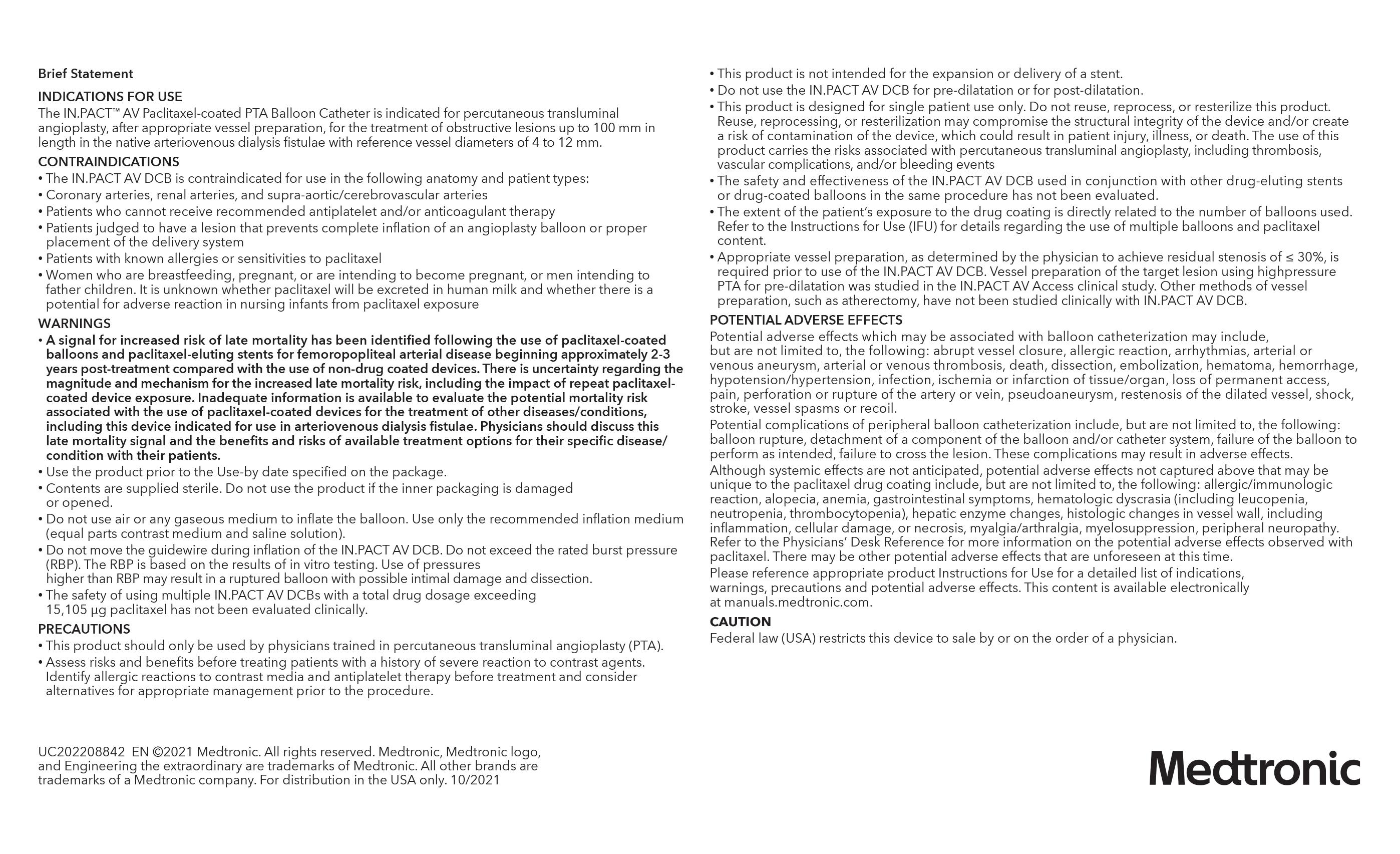 Brief Statement

INDICATIONS FOR USE
The IN.PACT™ AV Paclitaxel-coated PTA Balloon Catheter is indicated for percutaneous transluminal angioplasty, after appropriate vessel preparation, for the treatment of obstructive lesions up to 100 mm in length in the native arteriovenous dialysis fistulae with reference vessel diameters of 4 to 12 mm.

CONTRAINDICATIONS
• The IN.PACT AV DCB is contraindicated for use in the following anatomy and patient types:
• Coronary arteries, renal arteries, and supra-aortic/cerebrovascular arteries
• Patients who cannot receive recommended antiplatelet and/or anticoagulant therapy
• Patients judged to have a lesion that prevents complete inflation of an angioplasty balloon or proper placement of the delivery system
• Patients with known allergies or sensitivities to paclitaxel
• Women who are breastfeeding, pregnant, or are intending to become pregnant, or men intending to father children. It is unknown whether paclitaxel will be excreted in human milk and whether there is a potential for adverse reaction in nursing infants from paclitaxel exposure

WARNINGS
• A signal for increased risk of late mortality has been identified following the use of paclitaxel-coated balloons and paclitaxel-eluting stents for femoropopliteal arterial disease beginning approximately 2-3 years post-treatment compared with the use of non-drug coated devices. There is uncertainty regarding the magnitude and mechanism for the increased late mortality risk, including the impact of repeat paclitaxel-coated device exposure. Inadequate information is available to evaluate the potential mortality risk associated with the use of paclitaxel-coated devices for the treatment of other diseases/conditions, including this device indicated for use in arteriovenous dialysis fistulae. Physicians should discuss this late mortality signal and the benefits and risks of available treatment options for their specific disease/condition with their patients.
• Use the product prior to the Use-by date specified on the package.
• Contents are supplied sterile. Do not use the product if the inner packaging is damaged or opened.
• Do not use air or any gaseous medium to inflate the balloon. Use only the recommended inflation medium (equal parts contrast medium and saline solution).
• Do not move the guidewire during inflation of the IN.PACT AV DCB. Do not exceed the rated burst pressure (RBP). The RBP is based on the results of in vitro testing. Use of pressures higher than RBP may result in a ruptured balloon with possible intimal damage and dissection.
• The safety of using multiple IN.PACT AV DCBs with a total drug dosage exceeding 15,105 µg paclitaxel has not been evaluated clinically.

PRECAUTIONS
• This product should only be used by physicians trained in percutaneous transluminal angioplasty (PTA).
• Assess risks and benefits before treating patients with a history of severe reaction to contrast agents. Identify allergic reactions to contrast media and antiplatelet therapy before treatment and consider alternatives for appropriate management prior to the procedure.

UC202208842 EN ©2021 Medtronic. All rights reserved. Medtronic, Medtronic logo, and Engineering the extraordinary are trademarks of Medtronic. All other brands are trademarks of a Medtronic company. For distribution in the USA only. 10/2021

• This product is not intended for the expansion or delivery of a stent.
• Do not use the IN.PACT AV DCB for pre-dilatation or for post-dilatation.
• This product is designed for single patient use only. Do not reuse, reprocess, or resterilize this product. Reuse, reprocessing, or resterilization may compromise the structural integrity of the device and/or create a risk of contamination of the device, which could result in patient injury, illness, or death. The use of this product carries the risks associated with percutaneous transluminal angioplasty, including thrombosis, vascular complications, and/or bleeding events
• The safety and effectiveness of the IN.PACT AV DCB used in conjunction with other drug-eluting stents or drug-coated balloons in the same procedure has not been evaluated.
• The extent of the patient's exposure to the drug coating is directly related to the number of balloons used. Refer to the Instructions for Use (IFU) for details regarding the use of multiple balloons and paclitaxel content.
• Appropriate vessel preparation, as determined by the physician to achieve residual stenosis of ≤ 30%, is required prior to use of the IN.PACT AV DCB. Vessel preparation of the target lesion using highpressure PTA for pre-dilatation was studied in the IN.PACT AV Access clinical study. Other methods of vessel preparation, such as atherectomy, have not been studied clinically with IN.PACT AV DCB.

POTENTIAL ADVERSE EFFECTS
Potential adverse effects which may be associated with balloon catheterization may include, but are not limited to, the following: abrupt vessel closure, allergic reaction, arrhythmias, arterial or venous aneurysm, arterial or venous thrombosis, death, dissection, embolization, hematoma, hemorrhage, hypotension/hypertension, infection, ischemia or infarction of tissue/organ, loss of permanent access, pain, perforation or rupture of the artery or vein, pseudoaneurysm, restenosis of the dilated vessel, shock, stroke, vessel spasms or recoil.
Potential complications of peripheral balloon catheterization include, but are not limited to, the following: balloon rupture, detachment of a component of the balloon and/or catheter system, failure of the balloon to perform as intended, failure to cross the lesion. These complications may result in adverse effects.
Although systemic effects are not anticipated, potential adverse effects not captured above that may be unique to the paclitaxel drug coating include, but are not limited to, the following: allergic/immunologic reaction, alopecia, anemia, gastrointestinal symptoms, hematologic dyscrasia (including leucopenia, neutropenia, thrombocytopenia), hepatic enzyme changes, histologic changes in vessel wall, including inflammation, cellular damage, or necrosis, myalgia/arthralgia, myelosuppression, peripheral neuropathy.
Refer to the Physicians' Desk Reference for more information on the potential adverse effects observed with paclitaxel. There may be other potential adverse effects that are unforeseen at this time.
Please reference appropriate product Instructions for Use for a detailed list of indications, warnings, precautions and potential adverse effects. This content is available electronically at manuals.medtronic.com.

CAUTION
Federal law (USA) restricts this device to sale by or on the order of a physician.

Medtronic